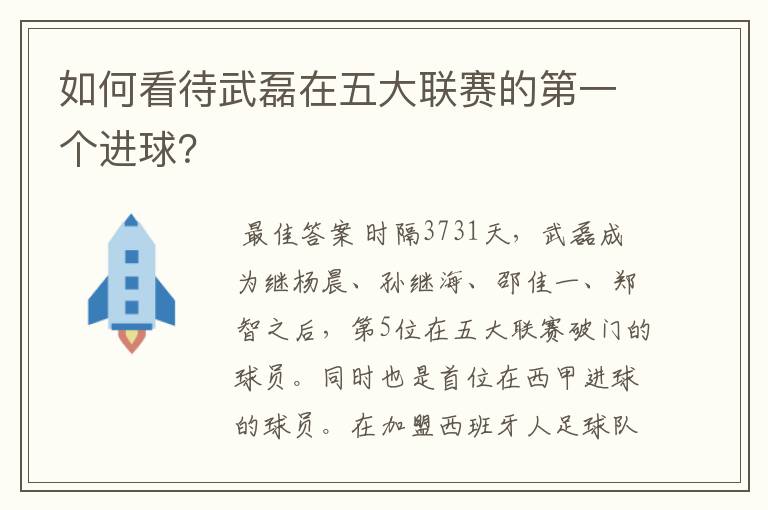 如何看待武磊在五大联赛的第一个进球?

最佳答案 时隔3731天，武磊成为继杨晨、孙继海、邵佳一、郑智之后，第5位在五大联赛破门的球员。同时也是首位在西甲进球的球员。在加盟西班牙人足球队